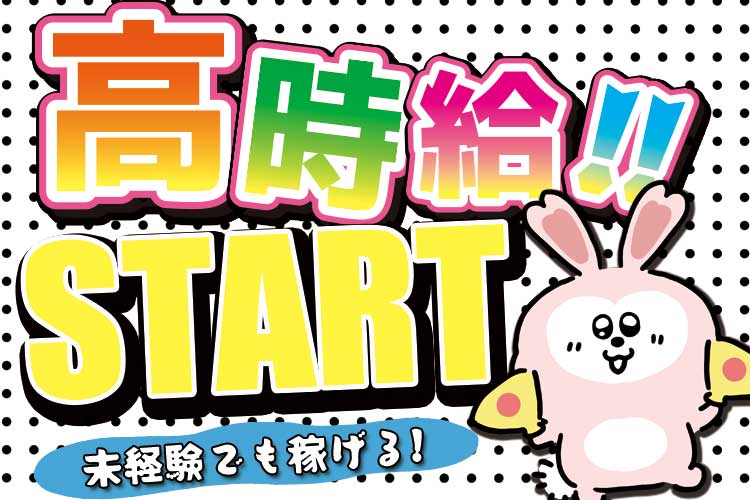 高時給!!
START
未経験でも稼げる!